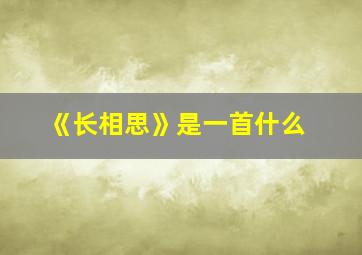 《长相思》是一首什么